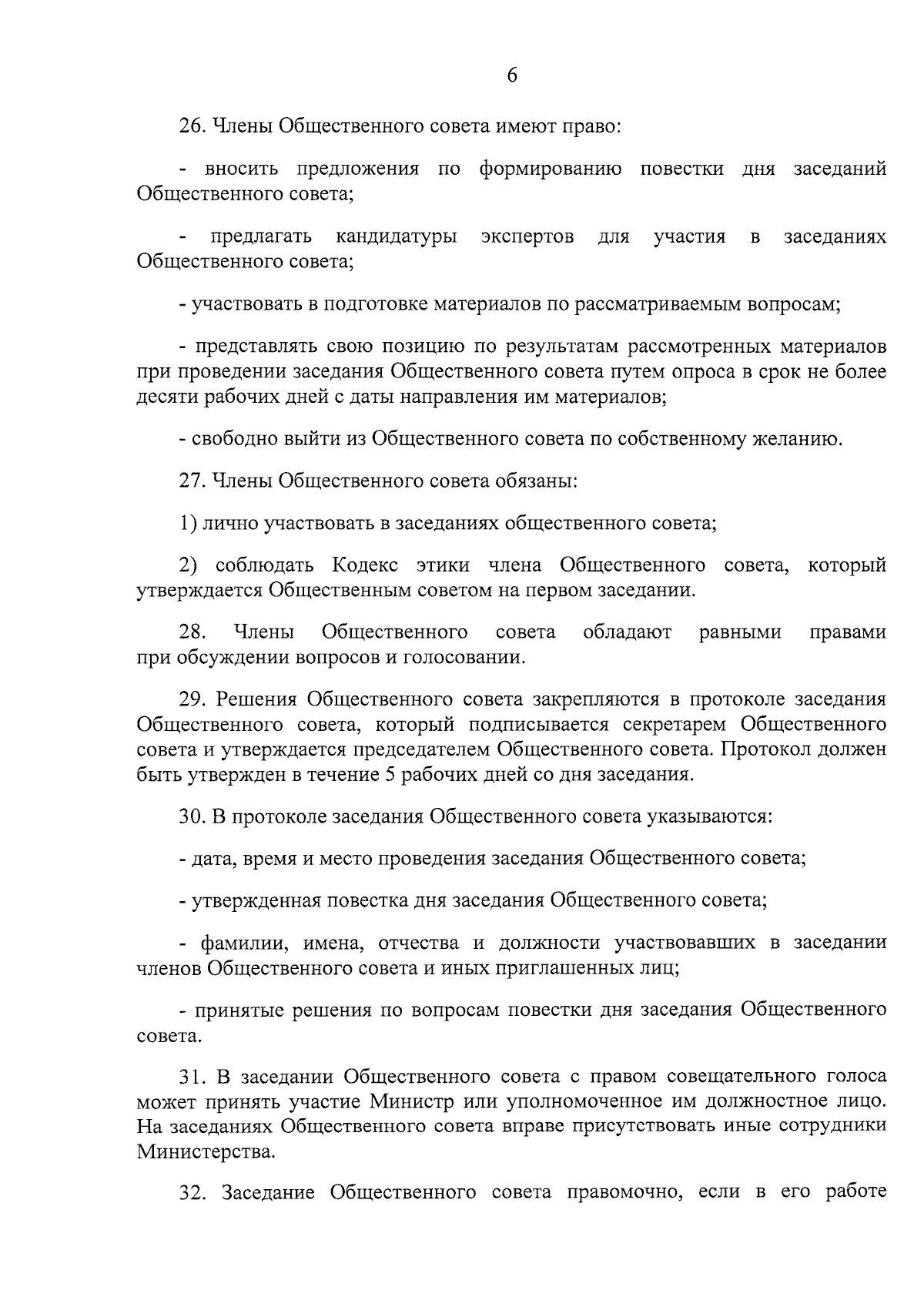 6

26. Члены Общественного совета имеют право:

- вносить предложения по формированию повестки дня заседаний Общественного совета;

- предлагать кандидатуры экспертов для участия в заседаниях Общественного совета;

- участвовать в подготовке материалов по рассматриваемым вопросам;

- представлять свою позицию по результатам рассмотренных материалов при проведении заседания Общественного совета путем опроса в срок не более десяти рабочих дней с даты направления им материалов;

- свободно выйти из Общественного совета по собственному желанию.

27. Члены Общественного совета обязаны:

1) лично участвовать в заседаниях общественного совета;

2) соблюдать Кодекс этики члена Общественного совета, который утверждается Общественным советом на первом заседании.

28. Члены Общественного совета обладают равными правами при обсуждении вопросов и голосовании.

29. Решения Общественного совета закрепляются в протоколе заседания Общественного совета, который подписывается секретарем Общественного совета и утверждается председателем Общественного совета. Протокол должен быть утвержден в течение 5 рабочих дней со дня заседания.

30. В протоколе заседания Общественного совета указываются:

- дата, время и место проведения заседания Общественного совета;

- утвержденная повестка дня заседания Общественного совета;

- фамилии, имена, отчества и должности участвовавших в заседании членов Общественного совета и иных приглашенных лиц;

- принятые решения по вопросам повестки дня заседания Общественного совета.

31. В заседании Общественного совета с правом совещательного голоса может принять участие Министр или уполномоченное им должностное лицо. На заседаниях Общественного совета вправе присутствовать иные сотрудники Министерства.

32. Заседание Общественного совета правомочно, если в его работе